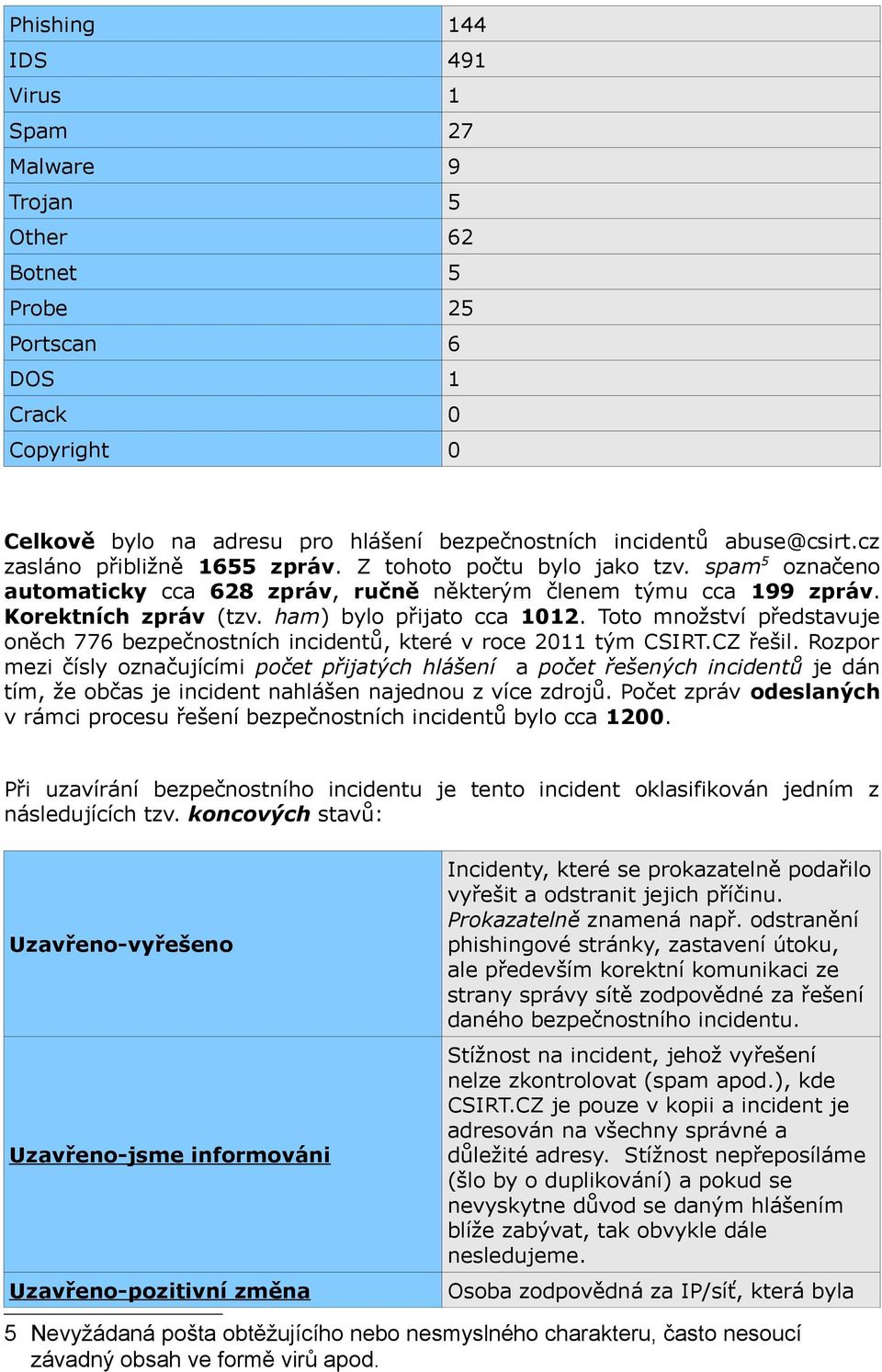 | Phishing | 144 |
|---|---|
| IDS | 491 |
| Virus | 1 |
| Spam | 27 |
| Malware | 9 |
| Trojan | 5 |
| Other | 62 |
| Botnet | 5 |
| Probe | 25 |
| Portscan | 6 |
| DOS | 1 |
| Crack | 0 |
| Copyright | 0 |

Celkově bylo na adresu pro hlášení bezpečnostních incidentů abuse@csirt.cz zasláno přibližně 1655 zpráv. Z tohoto počtu bylo jako tzv. spam$^5$ označeno automaticky cca 628 zpráv, ručně některým členem týmu cca 199 zpráv. Korektních zpráv (tzv. ham) bylo přijato cca 1012. Toto množství představuje oněch 776 bezpečnostních incidentů, které v roce 2011 tým CSIRT.CZ řešil. Rozpor mezi čísly označujícími počet přijatých hlášení a počet řešených incidentů je dán tím, že občas je incident nahlášen najednou z více zdrojů. Počet zpráv odeslaných v rámci procesu řešení bezpečnostních incidentů bylo cca 1200.

Při uzavírání bezpečnostního incidentu je tento incident oklasifikován jedním z následujících tzv. koncových stavů:

| Uzavřeno-vyřešeno | Incidenty, které se prokazatelně podařilo vyřešit a odstranit jejich příčinu. Prokazatelně znamená např. odstranění phishingové stránky, zastavení útoku, ale především korektní komunikaci ze strany správy sítě zodpovědné za řešení daného bezpečnostního incidentu. |
|---|---|
| Uzavřeno-jsme informováni | Stížnost na incident, jehož vyřešení nelze zkontrolovat (spam apod.), kde CSIRT.CZ je pouze v kopii a incident je adresován na všechny správné a důležité adresy. Stížnost nepřeposíláme (šlo by o duplikování) a pokud se nevyskytne důvod se daným hlášením blíže zabývat, tak obvykle dále nesledujeme. |
| Uzavřeno-pozitivní změna | Osoba zodpovědná za IP/síť, která byla |

5 Nevyžádaná pošta obtěžujícího nebo nesmyslného charakteru, často nesoucí závadný obsah ve formě virů apod.